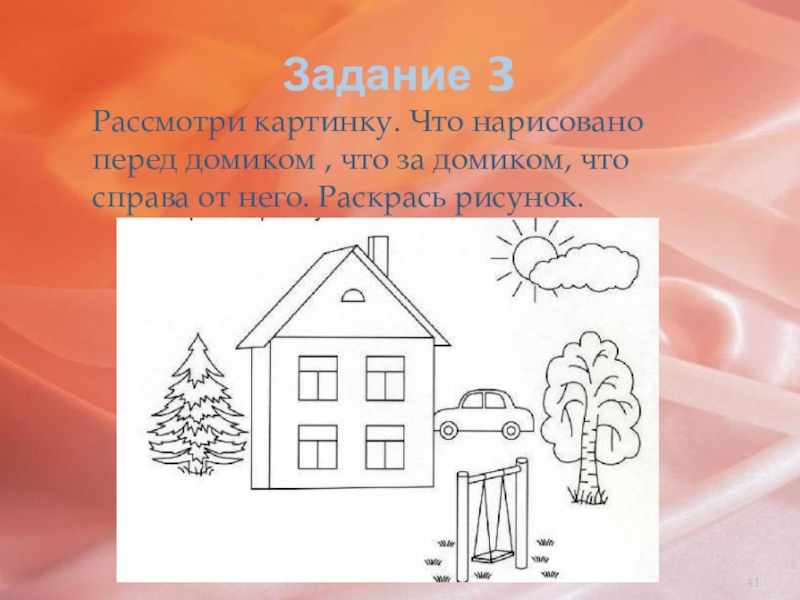 Задание 3

Рассмотри картинку. Что нарисовано перед домиком , что за домиком, что справа от него. Раскрась рисунок.

41